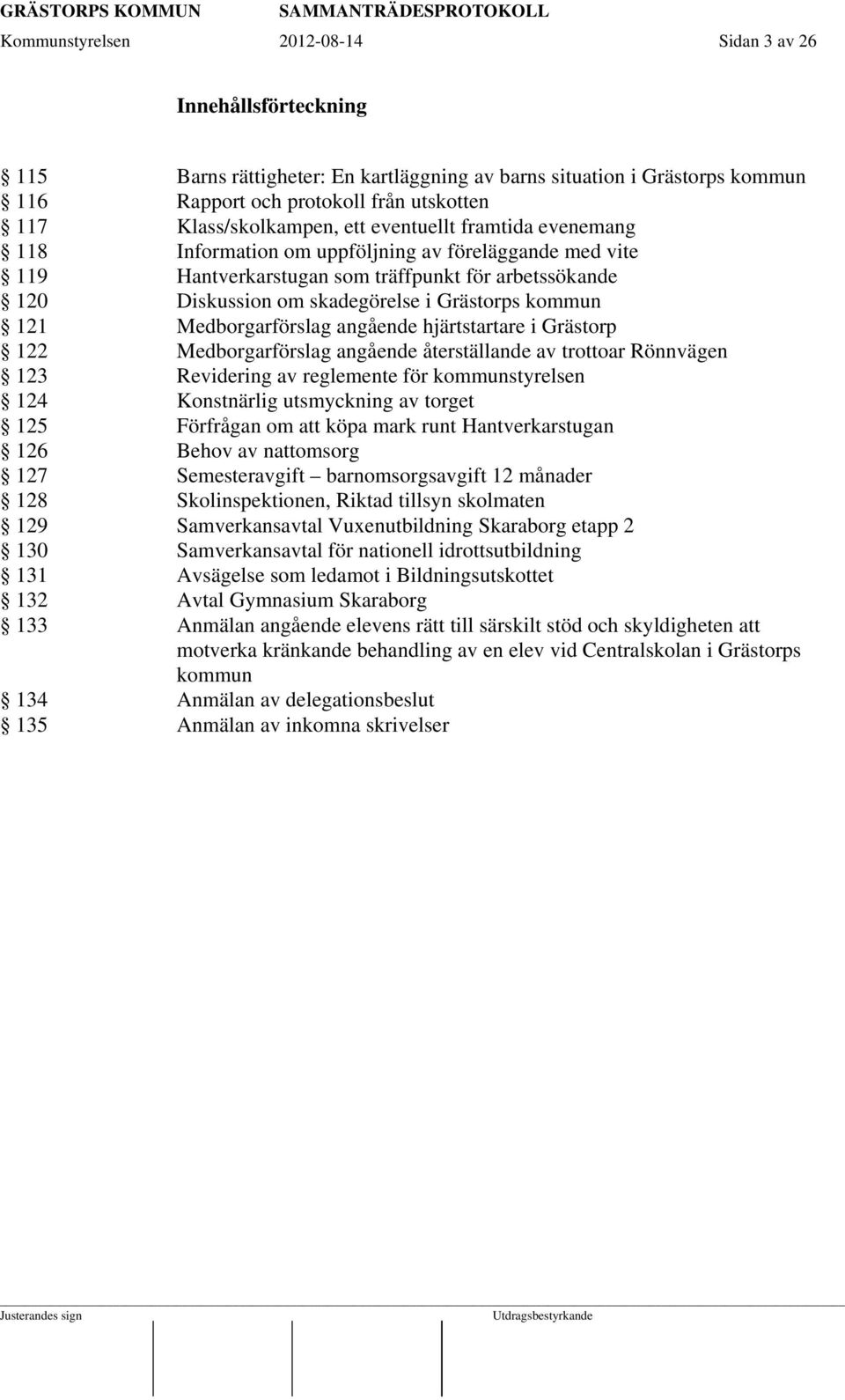 GRÄSTORPS KOMMUN SAMMANTRÄDESPROTOKOLL
Kommunstyrelsen 2012-08-14 Sidan 3 av 26

Innehållsförteckning

§ 115 Barns rättigheter: En kartläggning av barns situation i Grästorps kommun
§ 116 Rapport och protokoll från utskotten
§ 117 Klass/skolkampen, ett eventuellt framtida evenemang
§ 118 Information om uppföljning av föreläggande med vite
§ 119 Hantverkarstugan som träffpunkt för arbetssökande
§ 120 Diskussion om skadegörelse i Grästorps kommun
§ 121 Medborgarförslag angående hjärtstartare i Grästorp
§ 122 Medborgarförslag angående återställande av trottoar Rönnvägen
§ 123 Revidering av reglemente för kommunstyrelsen
§ 124 Konstnärlig utsmyckning av torget
§ 125 Förfrågan om att köpa mark runt Hantverkarstugan
§ 126 Behov av nattomsorg
§ 127 Semesteravgift – barnomsorgsavgift 12 månader
§ 128 Skolinspektionen, Riktad tillsyn skolmaten
§ 129 Samverkansavtal Vuxenutbildning Skaraborg etapp 2
§ 130 Samverkansavtal för nationell idrottsutbildning
§ 131 Avsägelse som ledamot i Bildningsutskottet
§ 132 Avtal Gymnasium Skaraborg
§ 133 Anmälan angående elevens rätt till särskilt stöd och skyldigheten att motverka kränkande behandling av en elev vid Centralskolan i Grästorps kommun
§ 134 Anmälan av delegationsbeslut
§ 135 Anmälan av inkomna skrivelser

Justerandes sign Utdragsbestyrkande